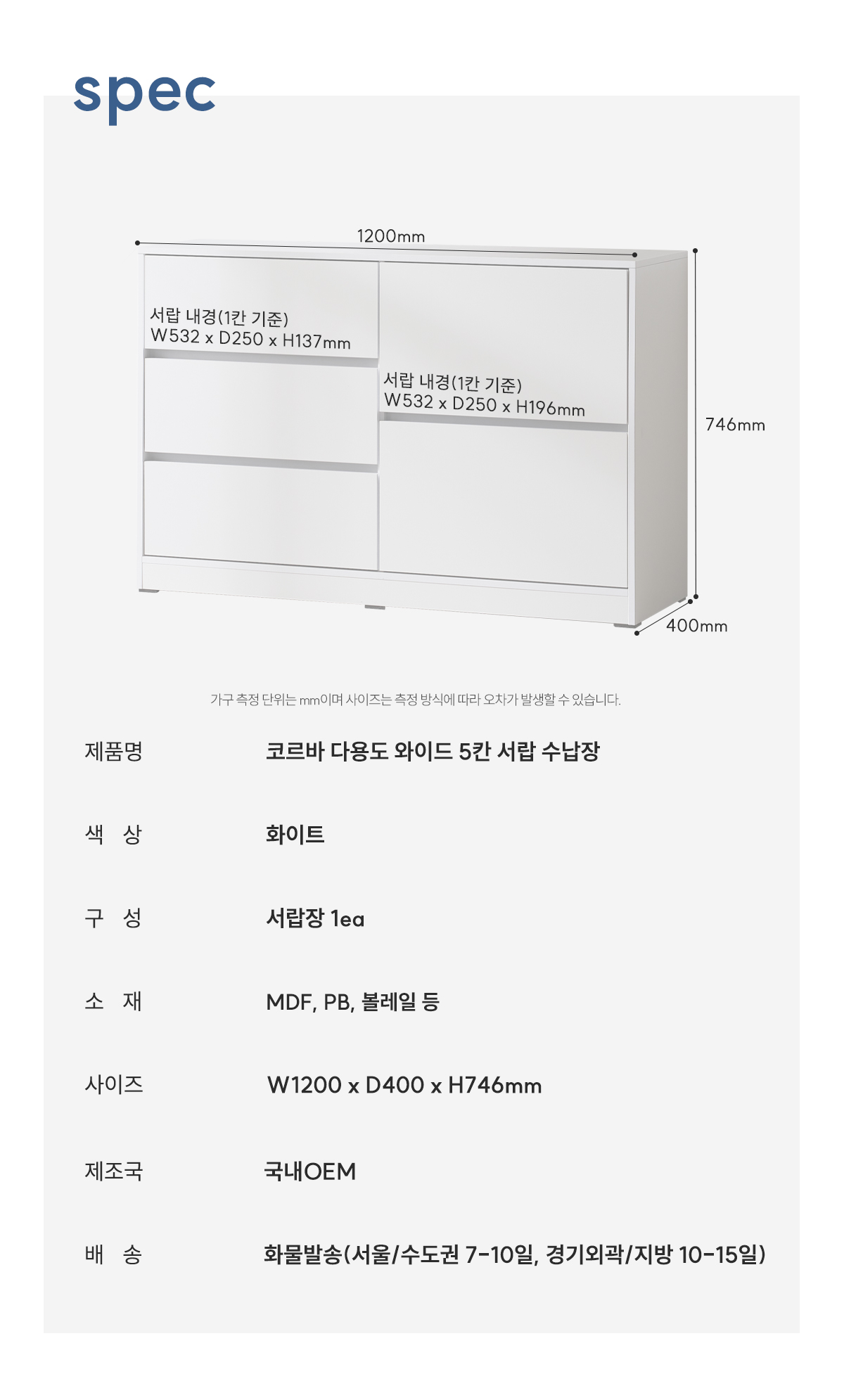 spec

1200mm

서랍 내경(1칸 기준)
W532 x D250 x H137mm

서랍 내경(1칸 기준)
W532 x D250 x H196mm

746mm

400mm

가구 측정 단위는 mm이며 사이즈는 측정 방식에 따라 오차가 발생할 수 있습니다.

제품명
코르바 다용도 와이드 5칸 서랍 수납장

색 상
화이트

구 성
서랍장 1ea

소 재
MDF, PB, 볼레일 등

사이즈
W1200 x D400 x H746mm

제조국
국내OEM

배 송
화물발송(서울/수도권 7-10일, 경기외곽/지방 10-15일)